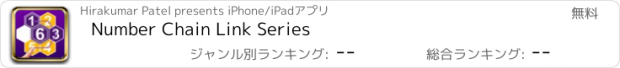 1 3 6 3

Hirakumar Patel presents iPhone/iPadアプリ

無料

Number Chain Link Series

ジャンル別ランキング: --

総合ランキング: --